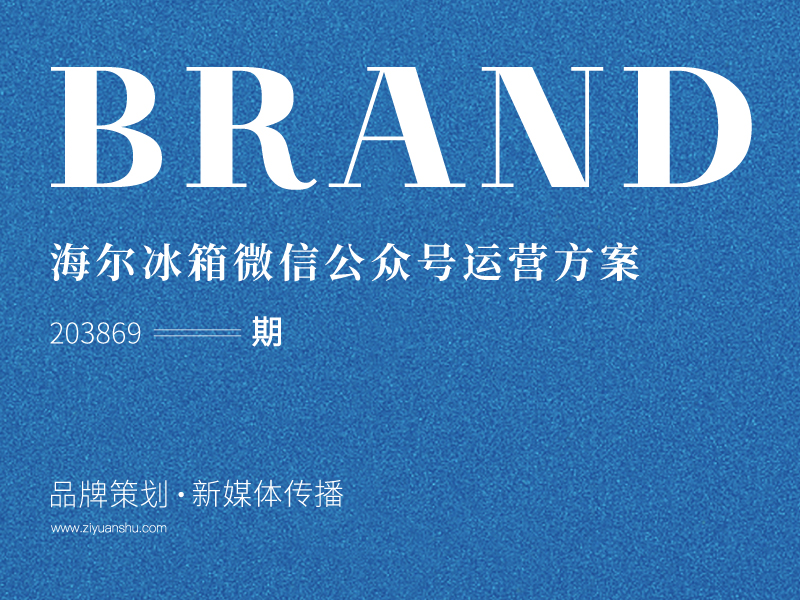 BRAND

海尔冰箱微信公众号运营方案

203869 期

品牌策划 · 新媒体传播

www.ziyuanshu.com